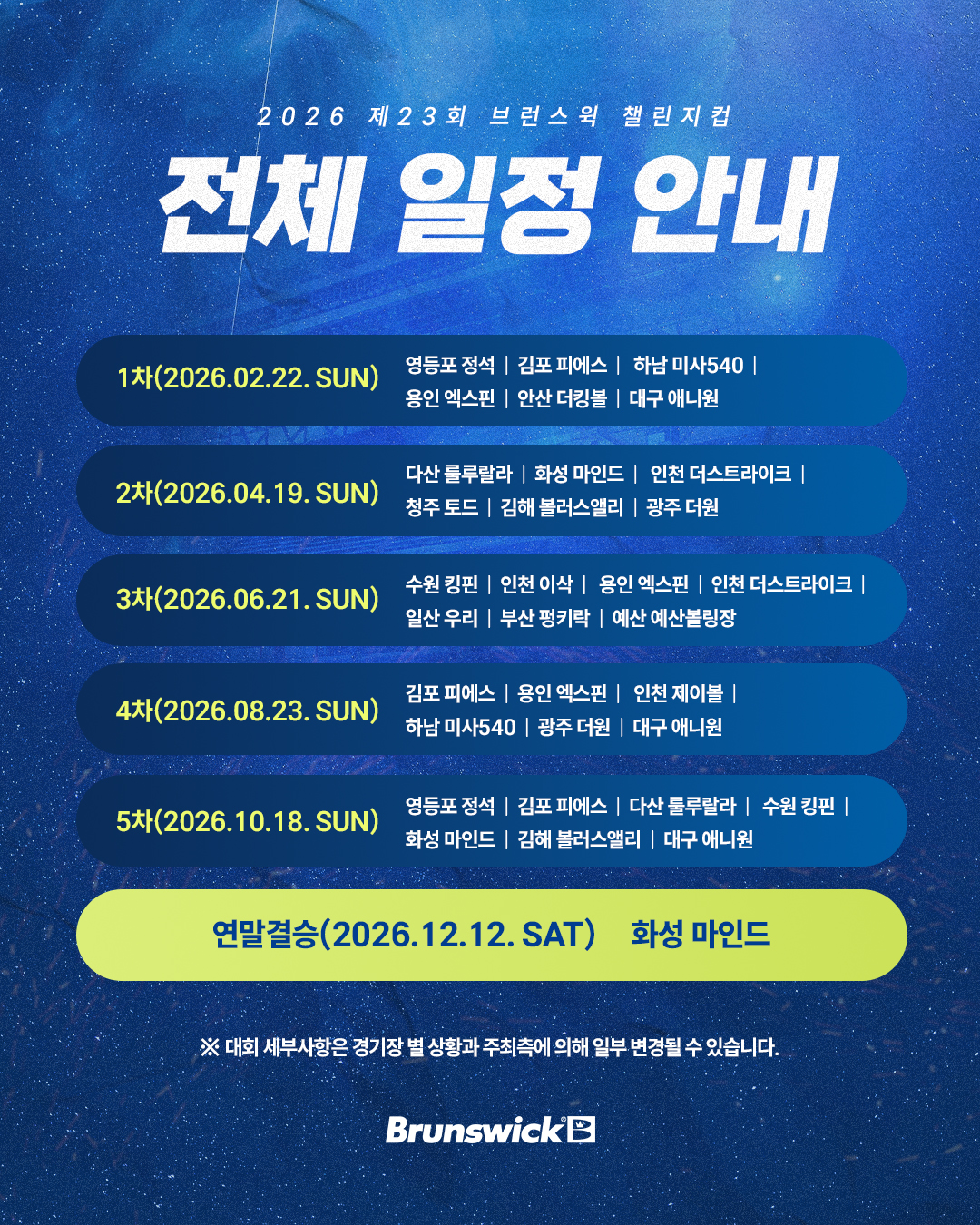 2026 제23회 브런스윅 챌린지컵

전체 일정 안내

1차(2026.02.22. SUN)
영등포 정석 | 김포 피에스 | 하남 미사540 |
용인 엑스핀 | 안산 더킹볼 | 대구 애니원

2차(2026.04.19. SUN)
다산 룰루랄라 | 화성 마인드 | 인천 더스트라이크 |
청주 토드 | 김해 볼러스앨리 | 광주 더원

3차(2026.06.21. SUN)
수원 킹핀 | 인천 이삭 | 용인 엑스핀 | 인천 더스트라이크 |
일산 우리 | 부산 펑키락 | 예산 예산볼링장

4차(2026.08.23. SUN)
김포 피에스 | 용인 엑스핀 | 인천 제이볼 |
하남 미사540 | 광주 더원 | 대구 애니원

5차(2026.10.18. SUN)
영등포 정석 | 김포 피에스 | 다산 룰루랄라 | 수원 킹핀 |
화성 마인드 | 김해 볼러스앨리 | 대구 애니원

연말결승(2026.12.12. SAT) 화성 마인드

※ 대회 세부사항은 경기장 별 상황과 주최측에 의해 일부 변경될 수 있습니다.

Brunswick